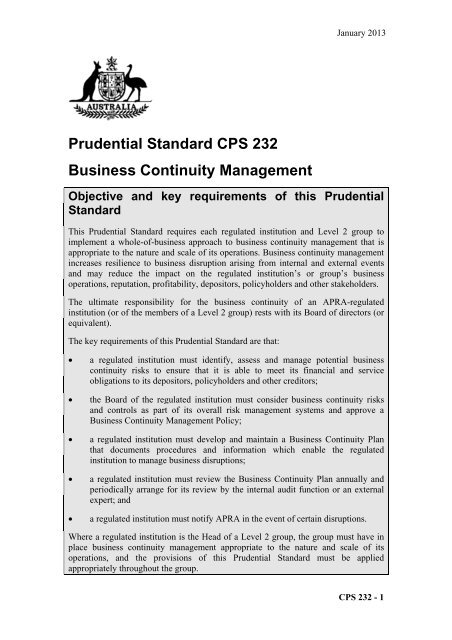 January 2013

AUSTRALIA

Prudential Standard CPS 232

Business Continuity Management

Objective and key requirements of this Prudential Standard

This Prudential Standard requires each regulated institution and Level 2 group to implement a whole-of-business approach to business continuity management that is appropriate to the nature and scale of its operations. Business continuity management increases resilience to business disruption arising from internal and external events and may reduce the impact on the regulated institution's or group's business operations, reputation, profitability, depositors, policyholders and other stakeholders.

The ultimate responsibility for the business continuity of an APRA-regulated institution (or of the members of a Level 2 group) rests with its Board of directors (or equivalent).

The key requirements of this Prudential Standard are that:

• a regulated institution must identify, assess and manage potential business continuity risks to ensure that it is able to meet its financial and service obligations to its depositors, policyholders and other creditors;

• the Board of the regulated institution must consider business continuity risks and controls as part of its overall risk management systems and approve a Business Continuity Management Policy;

• a regulated institution must develop and maintain a Business Continuity Plan that documents procedures and information which enable the regulated institution to manage business disruptions;

• a regulated institution must review the Business Continuity Plan annually and periodically arrange for its review by the internal audit function or an external expert; and

• a regulated institution must notify APRA in the event of certain disruptions.

Where a regulated institution is the Head of a Level 2 group, the group must have in place business continuity management appropriate to the nature and scale of its operations, and the provisions of this Prudential Standard must be applied appropriately throughout the group.

CPS 232 - 1